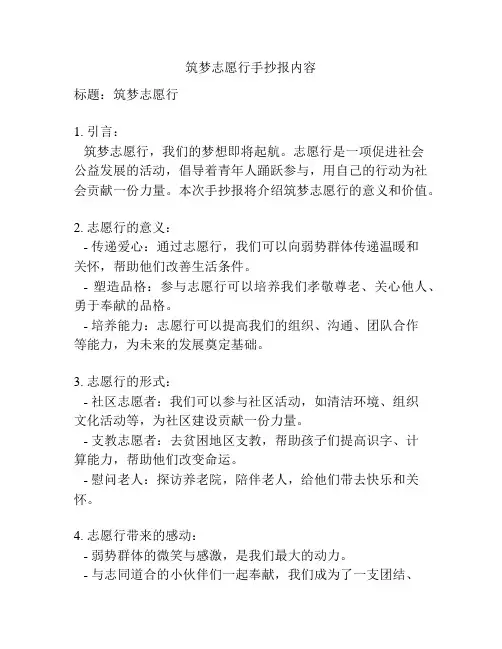 筑梦志愿行手抄报内容

标题：筑梦志愿行

1. 引言：
筑梦志愿行，我们的梦想即将起航。志愿行是一项促进社会公益发展的活动，倡导着青年人踊跃参与，用自己的行动为社会贡献一份力量。本次手抄报将介绍筑梦志愿行的意义和价值。

2. 志愿行的意义：
- 传递爱心：通过志愿行，我们可以向弱势群体传递温暖和关怀，帮助他们改善生活条件。
- 塑造品格：参与志愿行可以培养我们孝敬尊老、关心他人、勇于奉献的品格。
- 培养能力：志愿行可以提高我们的组织、沟通、团队合作等能力，为未来的发展奠定基础。

3. 志愿行的形式：
- 社区志愿者：我们可以参与社区活动，如清洁环境、组织文化活动等，为社区建设贡献一份力量。
- 支教志愿者：去贫困地区支教，帮助孩子们提高识字、计算能力，帮助他们改变命运。
- 慰问老人：探访养老院，陪伴老人，给他们带去快乐和关怀。

4. 志愿行带来的感动：
- 弱势群体的微笑与感激，是我们最大的动力。
- 与志同道合的小伙伴们一起奉献，我们成为了一支团结、